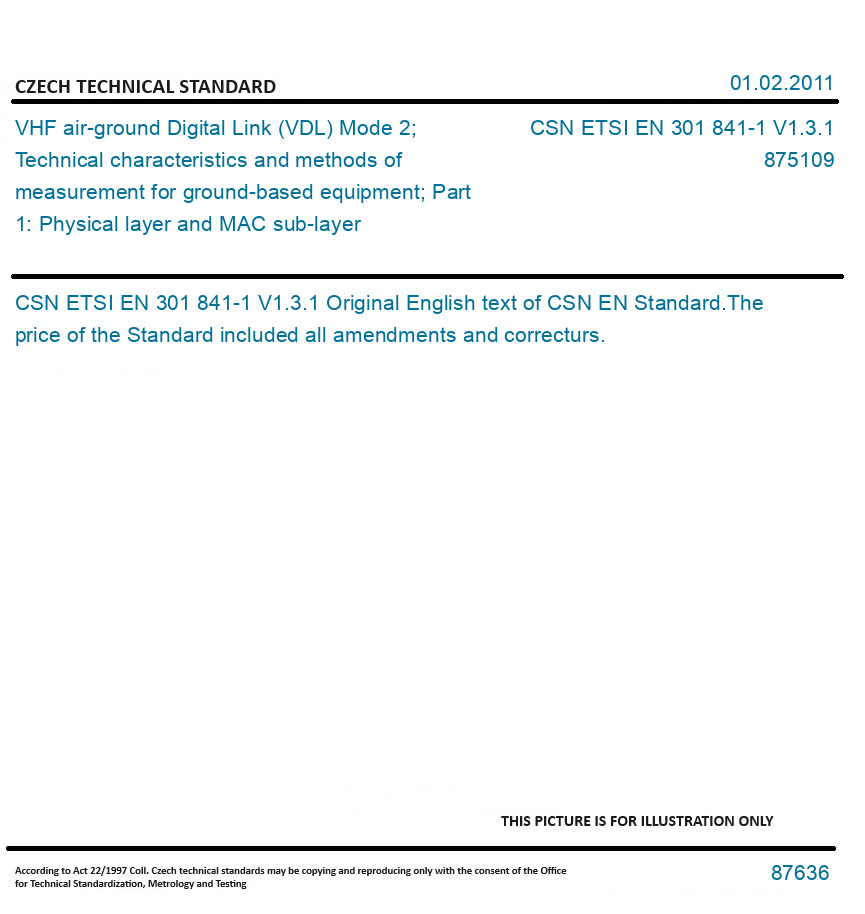 CZECH TECHNICAL STANDARD

01.02.2011

VHF air-ground Digital Link (VDL) Mode 2; Technical characteristics and methods of measurement for ground-based equipment; Part 1: Physical layer and MAC sub-layer

CSN ETSI EN 301 841-1 V1.3.1
875109

CSN ETSI EN 301 841-1 V1.3.1 Original English text of CSN EN Standard.The price of the Standard included all amendments and correcturs.

THIS PICTURE IS FOR ILLUSTRATION ONLY

According to Act 22/1997 Coll. Czech technical standards may be copying and reproducing only with the consent of the Office for Technical Standardization, Metrology and Testing

87636